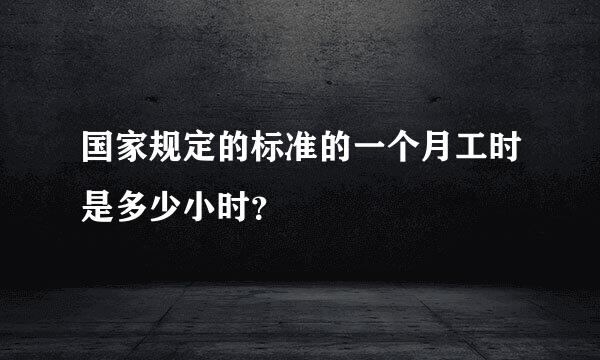 国家规定的标准的一个月工时是多少小时?